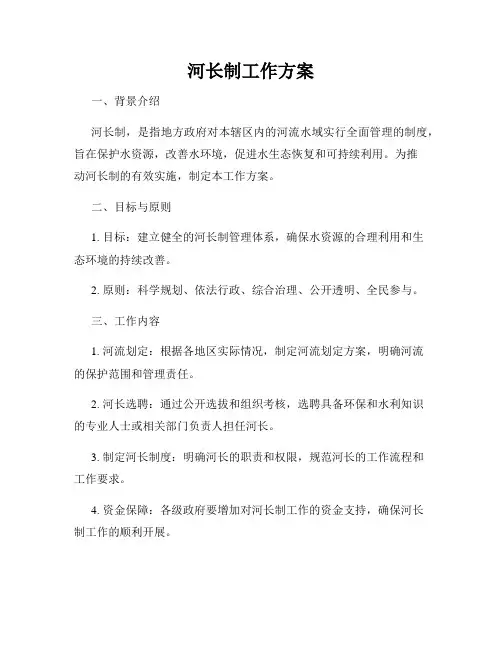 河长制工作方案

一、背景介绍

河长制，是指地方政府对本辖区内的河流水域实行全面管理的制度，旨在保护水资源，改善水环境，促进水生态恢复和可持续利用。为推动河长制的有效实施，制定本工作方案。

二、目标与原则

1. 目标：建立健全的河长制管理体系，确保水资源的合理利用和生态环境的持续改善。

2. 原则：科学规划、依法行政、综合治理、公开透明、全民参与。

三、工作内容

1. 河流划定：根据各地区实际情况，制定河流划定方案，明确河流的保护范围和管理责任。

2. 河长选聘：通过公开选拔和组织考核，选聘具备环保和水利知识的专业人士或相关部门负责人担任河长。

3. 制定河长制度：明确河长的职责和权限，规范河长的工作流程和工作要求。

4. 资金保障：各级政府要增加对河长制工作的资金支持，确保河长制工作的顺利开展。